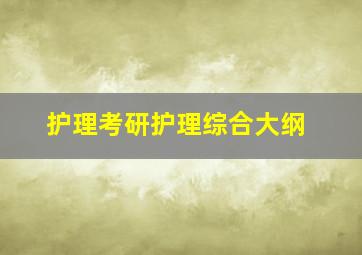 护理考研护理综合大纲